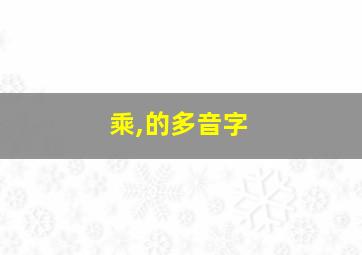 乘,的多音字